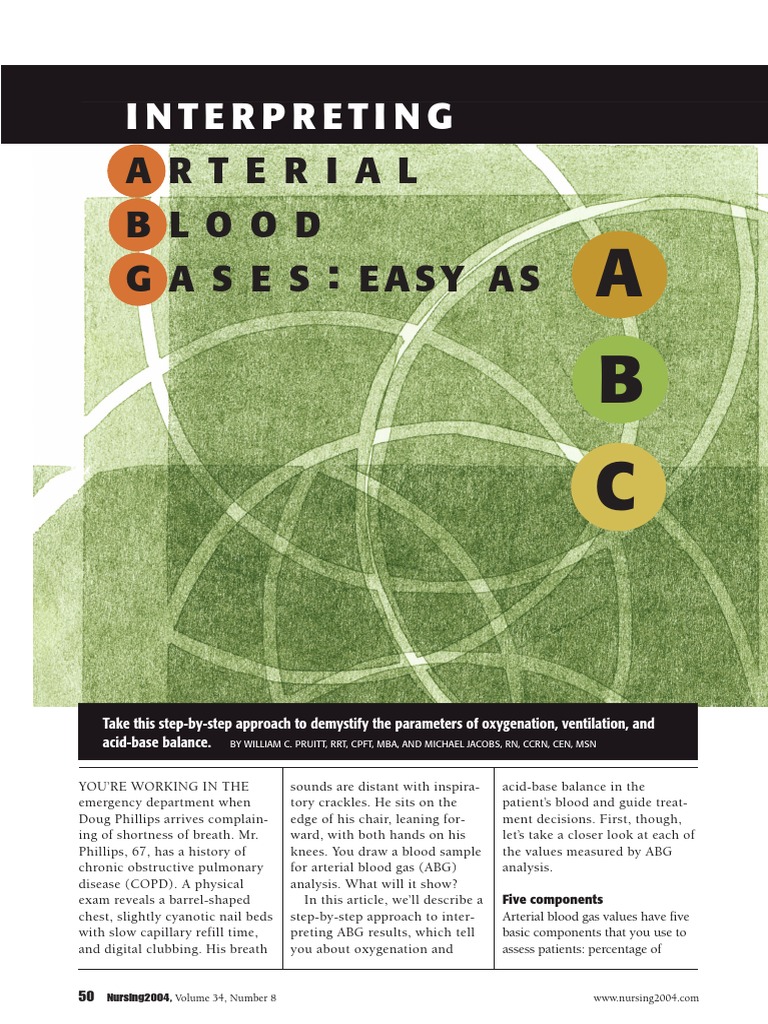 INTERPRETING

ARTERIAL

BLOOD

GASES: EASY AS

A

B

C

Take this step-by-step approach to demystify the parameters of oxygenation, ventilation, and acid-base balance. BY WILLIAM C. PRUITT, RRT, CPFT, MBA, AND MICHAEL JACOBS, RN, CCRN, CEN, MSN

YOU'RE WORKING IN THE emergency department when Doug Phillips arrives complaining of shortness of breath. Mr. Phillips, 67, has a history of chronic obstructive pulmonary disease (COPD). A physical exam reveals a barrel-shaped chest, slightly cyanotic nail beds with slow capillary refill time, and digital clubbing. His breath sounds are distant with inspiratory crackles. He sits on the edge of his chair, leaning forward, with both hands on his knees. You draw a blood sample for arterial blood gas (ABG) analysis. What will it show?

In this article, we'll describe a step-by-step approach to interpreting ABG results, which tell you about oxygenation and acid-base balance in the patient's blood and guide treatment decisions. First, though, let's take a closer look at each of the values measured by ABG analysis.

Five components

Arterial blood gas values have five basic components that you use to assess patients: percentage of

50 Nursing2004, Volume 34, Number 8

www.nursing2004.com